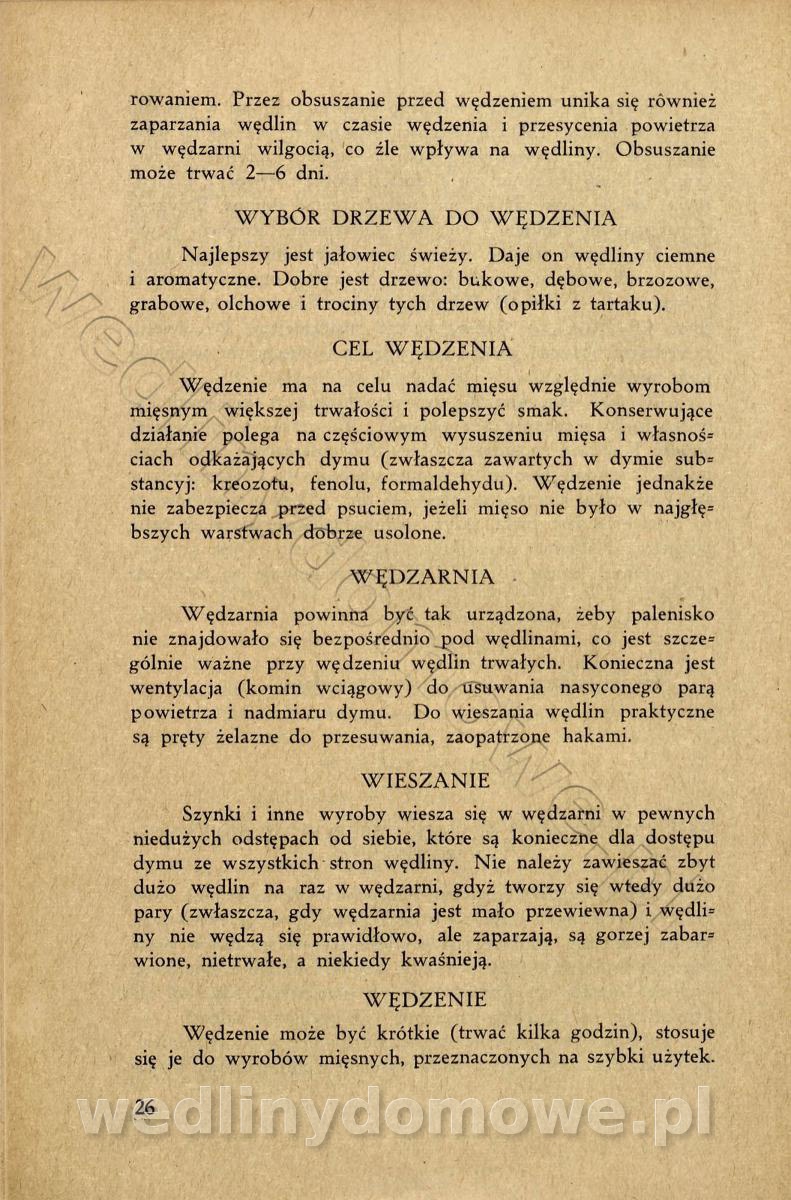 rowaniem. Przez obsuszanie przed wędzeniem unika się również zaparzania wędlin w czasie wędzenia i przesycenia powietrza w wędzarni wilgocią, co źle wpływa na wędliny. Obsuszanie może trwać 2—6 dni.

WYBÓR DRZEWA DO WĘDZENIA

Najlepszy jest jałowiec świeży. Daje on wędliny ciemne i aromatyczne. Dobre jest drzewo: bukowe, dębowe, brzozowe, grabowe, olchowe i trociny tych drzew (opiłki z tartaku).

CEL WĘDZENIA

Wędzenie ma na celu nadać mięsu względnie wyrobom mięsnym większej trwałości i polepszyć smak. Konserwujące działanie polega na częściowym wysuszeniu mięsa i własnościach odkażających dymu (zwłaszcza zawartych w dymie substancyj: kreozotu, fenolu, formaldehydu). Wędzenie jednakże nie zabezpiecza przed psuciem, jeżeli mięso nie było w najgłębszych warstwach dobrze usolone.

WĘDZARNIA

Wędzarnia powinna być tak urządzona, żeby palenisko nie znajdowało się bezpośrednio pod wędlinami, co jest szczególnie ważne przy wędzeniu wędlin trwałych. Konieczna jest wentylacja (komin wciągowy) do usuwania nasyconego parą powietrza i nadmiaru dymu. Do wieszania wędlin praktyczne są pręty żelazne do przesuwania, zaopatrzone hakami.

WIESZANIE

Szynki i inne wyroby wiesza się w wędzarni w pewnych niedużych odstępach od siebie, które są konieczne dla dostępu dymu ze wszystkich stron wędliny. Nie należy zawieszać zbyt dużo wędlin na raz w wędzarni, gdyż tworzy się wtedy dużo pary (zwłaszcza, gdy wędzarnia jest mało przewiewna) i wędliny nie wędzą się prawidłowo, ale zaparzają, są gorzej zabarwione, nietrwałe, a niekiedy kwaśnieją.

WĘDZENIE

Wędzenie może być krótkie (trwać kilka godzin), stosuje się je do wyrobów mięsnych, przeznaczonych na szybki użytek.

26

wedlinydomowe.pl